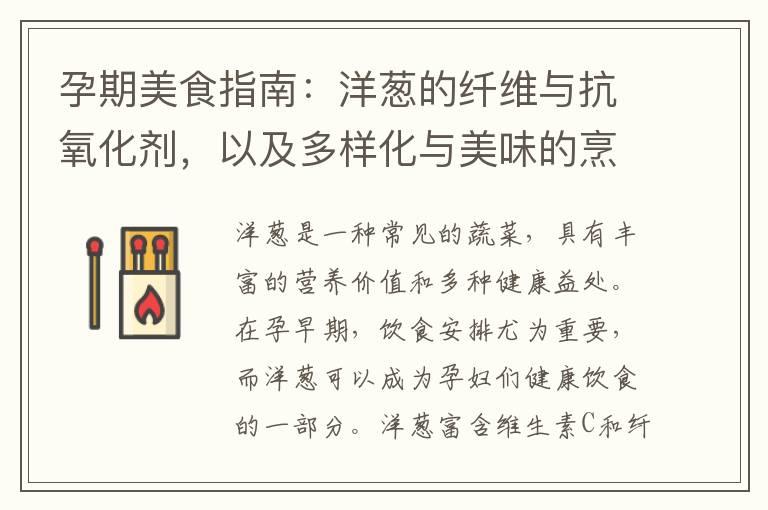 孕期美食指南：洋葱的纤维与抗氧化剂，以及多样化与美味的烹

洋葱是一种常见的蔬菜，具有丰富的营养价值和多种健康益处。在孕早期，饮食安排尤为重要，而洋葱可以成为孕妇们健康饮食的一部分。洋葱富含维生素C和纤